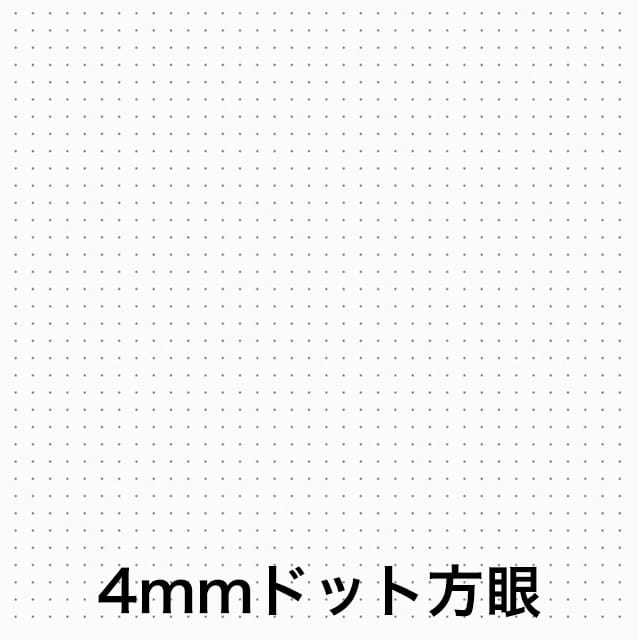 4mmドット方眼